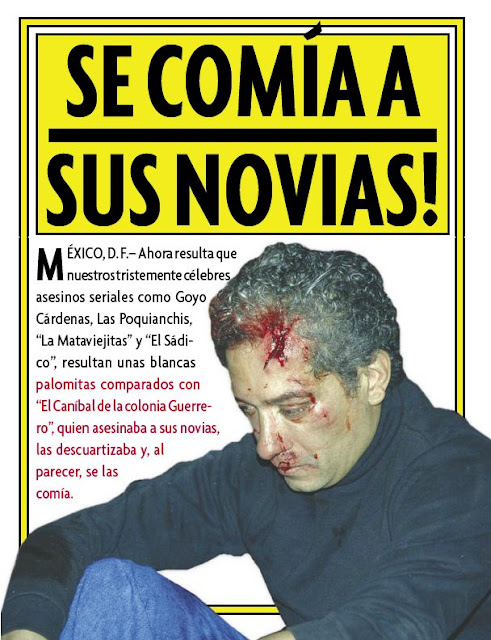 SE COMÍA A SUS NOVIAS!

MÉXICO, D. F.– Ahora resulta que nuestros tristemente célebres asesinos seriales como Goyo Cárdenas, Las Poquianchis, “La Mataviejitas” y “El Sádico”, resultan unas blancas palomitas comparados con “El Caníbal de la colonia Guerrero”, quien asesinaba a sus novias, las descuartizaba y, al parecer, se las comía.